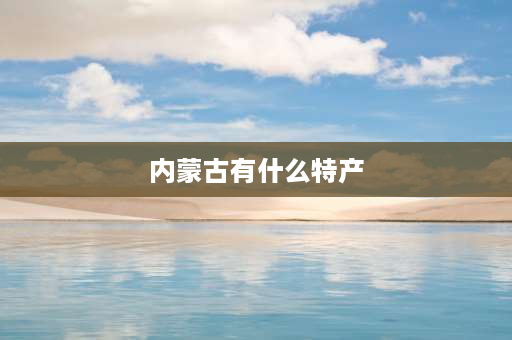 内蒙古有什么特产